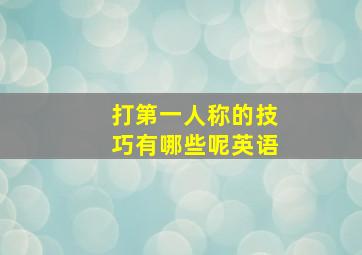 打第一人称的技巧有哪些呢英语